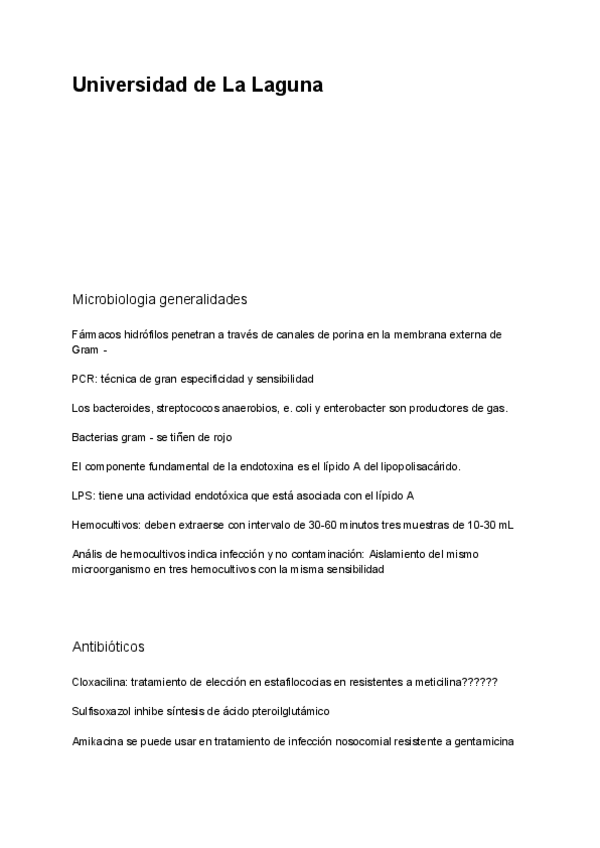 Universidad de La Laguna

Microbiologia generalidades

Fármacos hidrófilos penetran a través de canales de porina en la membrana externa de Gram -

PCR: técnica de gran especificidad y sensibilidad

Los bacteroides, streptococos anaerobios, e. coli y enterobacter son productores de gas.

Bacterias gram - se tiñen de rojo

El componente fundamental de la endotoxina es el lípido A del lipopolisacárido.

LPS: tiene una actividad endotóxica que está asociada con el lípido A

Hemocultivos: deben extraerse con intervalo de 30-60 minutos tres muestras de 10-30 mL

Anális de hemocultivos indica infección y no contaminación: Aislamiento del mismo microorganismo en tres hemocultivos con la misma sensibilidad

Antibióticos

Cloxacilina: tratamiento de elección en estafilococias en resistentes a meticilina??????

Sulfisoxazol inhibe síntesis de ácido pteroilglutámico

Amikacina se puede usar en tratamiento de infección nosocomial resistente a gentamicina